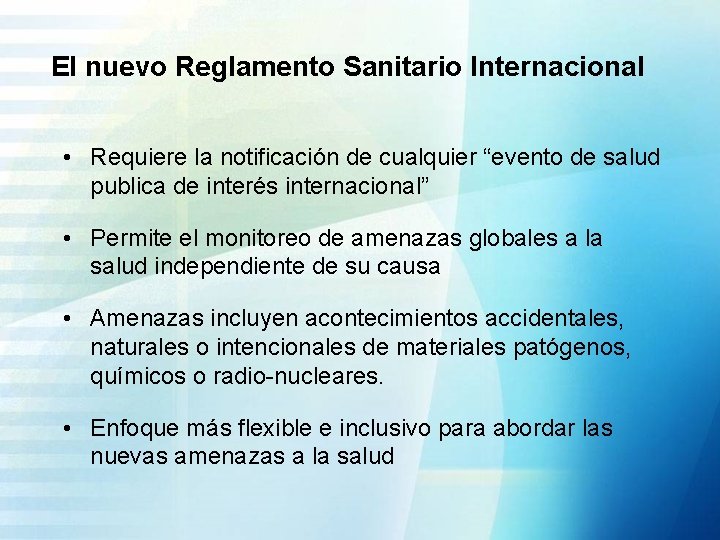 El nuevo Reglamento Sanitario Internacional

• Requiere la notificación de cualquier “evento de salud publica de interés internacional”

• Permite el monitoreo de amenazas globales a la salud independiente de su causa

• Amenazas incluyen acontecimientos accidentales, naturales o intencionales de materiales patógenos, químicos o radio-nucleares.

• Enfoque más flexible e inclusivo para abordar las nuevas amenazas a la salud